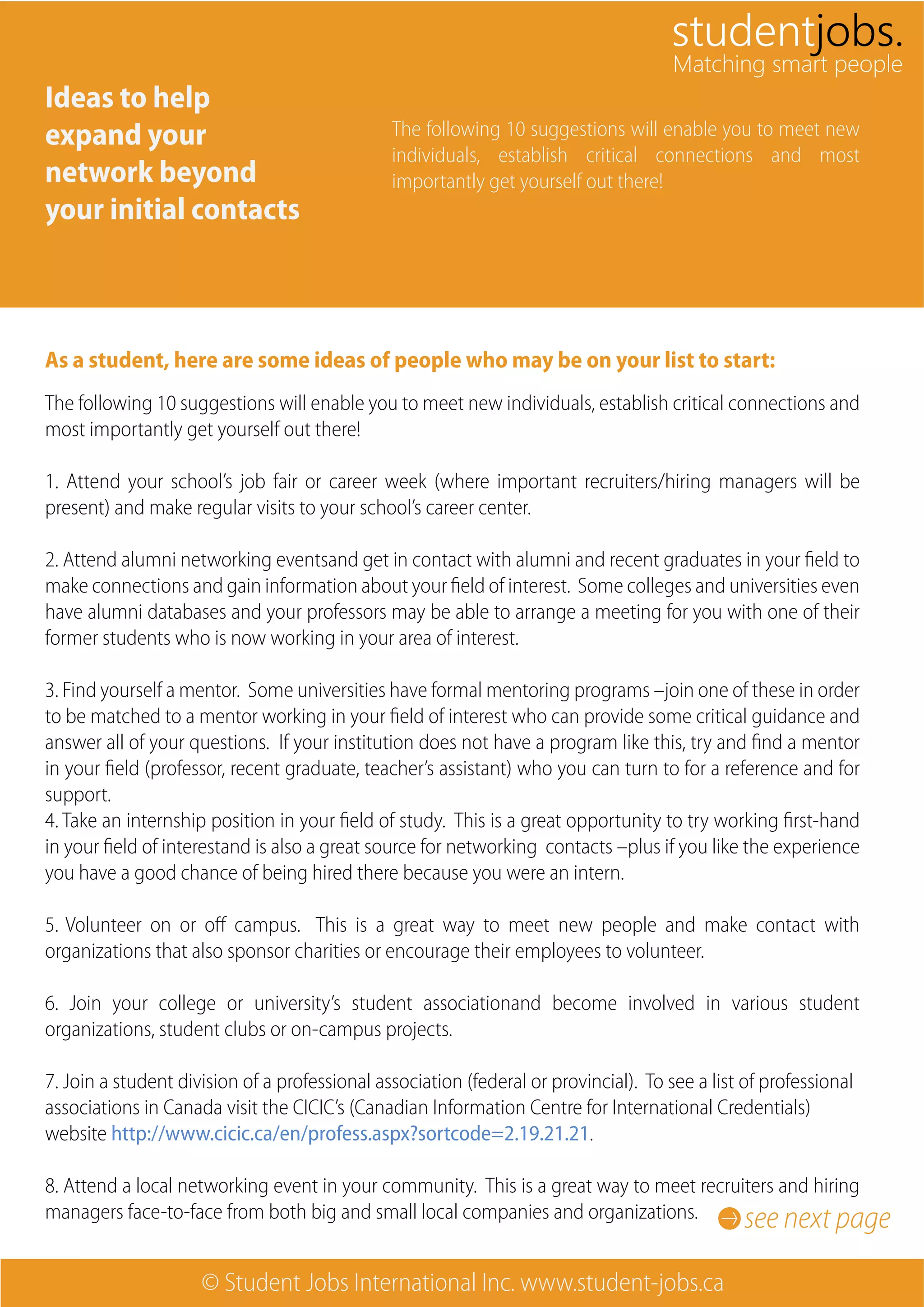 studentjobs.
Matching smart people

Ideas to help expand your network beyond your initial contacts

The following 10 suggestions will enable you to meet new individuals, establish critical connections and most importantly get yourself out there!

As a student, here are some ideas of people who may be on your list to start:

The following 10 suggestions will enable you to meet new individuals, establish critical connections and most importantly get yourself out there!

1. Attend your school's job fair or career week (where important recruiters/hiring managers will be present) and make regular visits to your school's career center.

2. Attend alumni networking eventsand get in contact with alumni and recent graduates in your field to make connections and gain information about your field of interest. Some colleges and universities even have alumni databases and your professors may be able to arrange a meeting for you with one of their former students who is now working in your area of interest.

3. Find yourself a mentor. Some universities have formal mentoring programs –join one of these in order to be matched to a mentor working in your field of interest who can provide some critical guidance and answer all of your questions. If your institution does not have a program like this, try and find a mentor in your field (professor, recent graduate, teacher's assistant) who you can turn to for a reference and for support.
4. Take an internship position in your field of study. This is a great opportunity to try working first-hand in your field of interestand is also a great source for networking contacts –plus if you like the experience you have a good chance of being hired there because you were an intern.

5. Volunteer on or off campus. This is a great way to meet new people and make contact with organizations that also sponsor charities or encourage their employees to volunteer.

6. Join your college or university's student associationand become involved in various student organizations, student clubs or on-campus projects.

7. Join a student division of a professional association (federal or provincial). To see a list of professional associations in Canada visit the CICIC's (Canadian Information Centre for International Credentials) website http://www.cicic.ca/en/profess.aspx?sortcode=2.19.21.21.

8. Attend a local networking event in your community. This is a great way to meet recruiters and hiring managers face-to-face from both big and small local companies and organizations.

see next page

© Student Jobs International Inc. www.student-jobs.ca